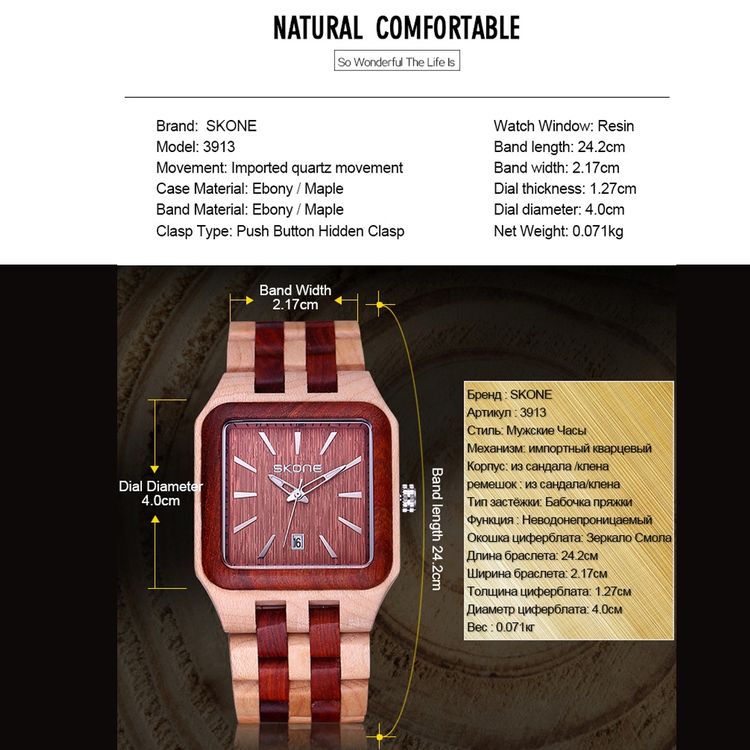 NATURAL COMFORTABLE

So Wonderful The Life Is

Brand: SKONE
Model: 3913
Movement: Imported quartz movement
Case Material: Ebony / Maple
Band Material: Ebony / Maple
Clasp Type: Push Button Hidden Clasp

Watch Window: Resin
Band length: 24.2cm
Band width: 2.17cm
Dial thickness: 1.27cm
Dial diameter: 4.0cm
Net Weight: 0.071kg

Band Width
2.17cm

Dial Diameter
4.0cm

SKONE

Band length 24.2cm

Бренд : SKONE
Артикул : 3913
Стиль: Мужские Часы
Механизм: импортный кварцевый
Корпус: из сандала /клена
ремешок : из сандала/клена
Тип застёжки: Бабочка пряжки
Функция : Неводонепроницаемый
Окошка циферблата: Зеркало Смола
Длина браслета: 24.2см
Ширина браслета: 2.17см
Толщина циферблата: 1.27см
Диаметр циферблата: 4.0см
Вес : 0.071кг